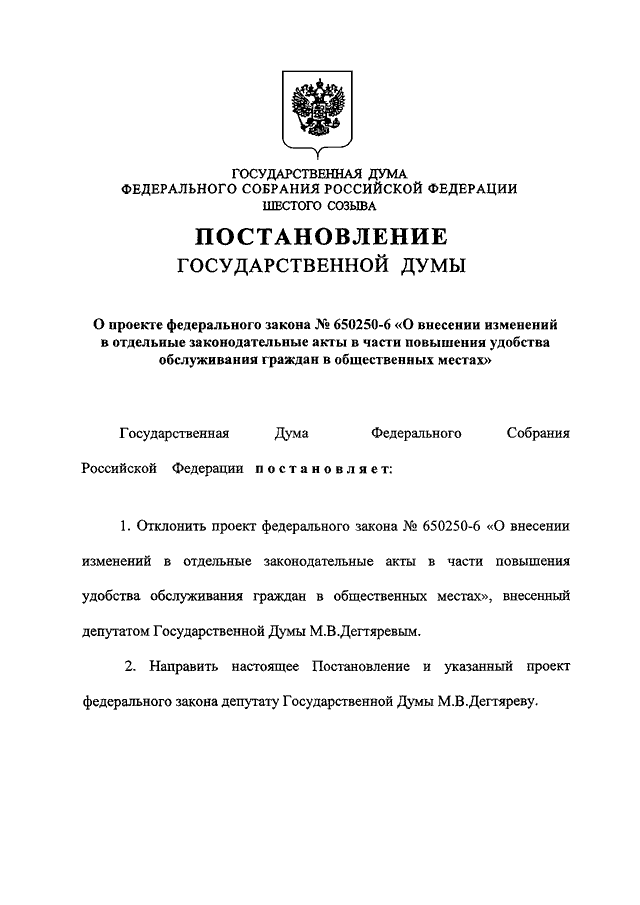 ГОСУДАРСТВЕННАЯ ДУМА
ФЕДЕРАЛЬНОГО СОБРАНИЯ РОССИЙСКОЙ ФЕДЕРАЦИИ
ШЕСТОГО СОЗЫВА

ПОСТАНОВЛЕНИЕ
ГОСУДАРСТВЕННОЙ ДУМЫ

О проекте федерального закона № 650250-6 «О внесении изменений в отдельные законодательные акты в части повышения удобства обслуживания граждан в общественных местах»

Государственная Дума Федерального Собрания Российской Федерации постановляет:

1. Отклонить проект федерального закона № 650250-6 «О внесении изменений в отдельные законодательные акты в части повышения удобства обслуживания граждан в общественных местах», внесенный депутатом Государственной Думы М.В.Дегтяревым.

2. Направить настоящее Постановление и указанный проект федерального закона депутату Государственной Думы М.В.Дегтяреву.